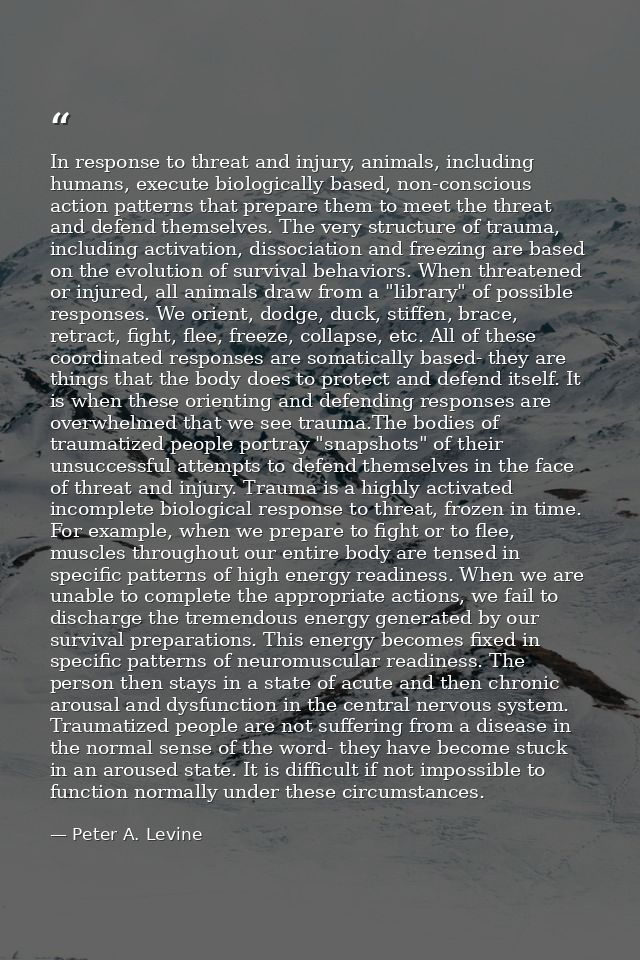 "

In response to threat and injury, animals, including humans, execute biologically based, non-conscious action patterns that prepare them to meet the threat and defend themselves. The very structure of trauma, including activation, dissociation and freezing are based on the evolution of survival behaviors. When threatened or injured, all animals draw from a "library" of possible responses. We orient, dodge, duck, stiffen, brace, retract, fight, flee, freeze, collapse, etc. All of these coordinated responses are somatically based- they are things that the body does to protect and defend itself. It is when these orienting and defending responses are overwhelmed that we see trauma.The bodies of traumatized people portray "snapshots" of their unsuccessful attempts to defend themselves in the face of threat and injury. Trauma is a highly activated incomplete biological response to threat, frozen in time. For example, when we prepare to fight or to flee, muscles throughout our entire body are tensed in specific patterns of high energy readiness. When we are unable to complete the appropriate actions, we fail to discharge the tremendous energy generated by our survival preparations. This energy becomes fixed in specific patterns of neuromuscular readiness. The person then stays in a state of acute and then chronic arousal and dysfunction in the central nervous system. Traumatized people are not suffering from a disease in the normal sense of the word- they have become stuck in an aroused state. It is difficult if not impossible to function normally under these circumstances.

— Peter A. Levine